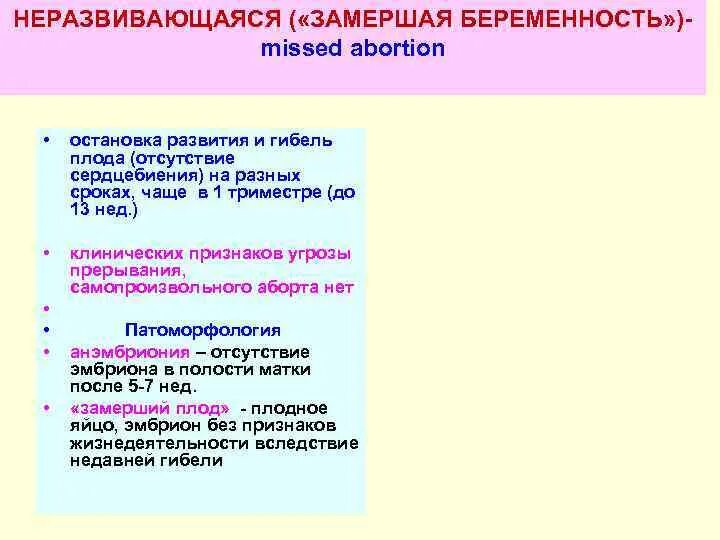 НЕРАЗВИВАЮЩАЯСЯ («ЗАМЕРШАЯ БЕРЕМЕННОСТЬ»)- missed abortion

• остановка развития и гибель плода (отсутствие сердцебиения) на разных сроках, чаще в 1 триместре (до 13 нед.)

• клинических признаков угрозы прерывания, самопроизвольного аборта нет

•

• Патоморфология

• анэмбриония – отсутствие эмбриона в полости матки после 5-7 нед.

• «замерший плод» - плодное яйцо, эмбрион без признаков жизнедеятельности вследствие недавней гибели